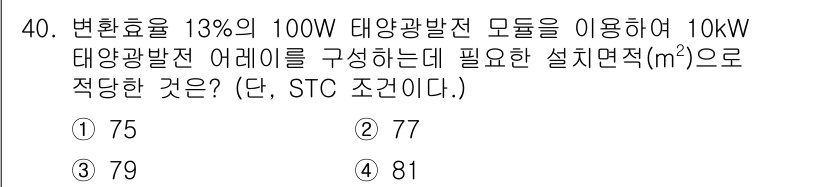 40. 변환효율 13%의 100W 태양광발전 모듈을 이용하여 10kW 태양광발전 어레이를 구성하는데 필요한 설치면적($m^2$)으로 적당한 것은? (단, STC 조건이다.)

① 75
② 77
③ 79
④ 81